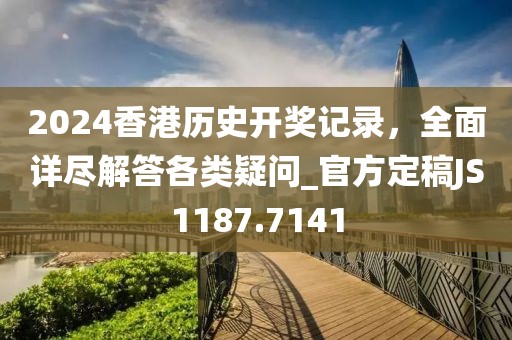 2024香港历史开奖记录，全面详尽解答各类疑问_官方定稿JS1187.7141